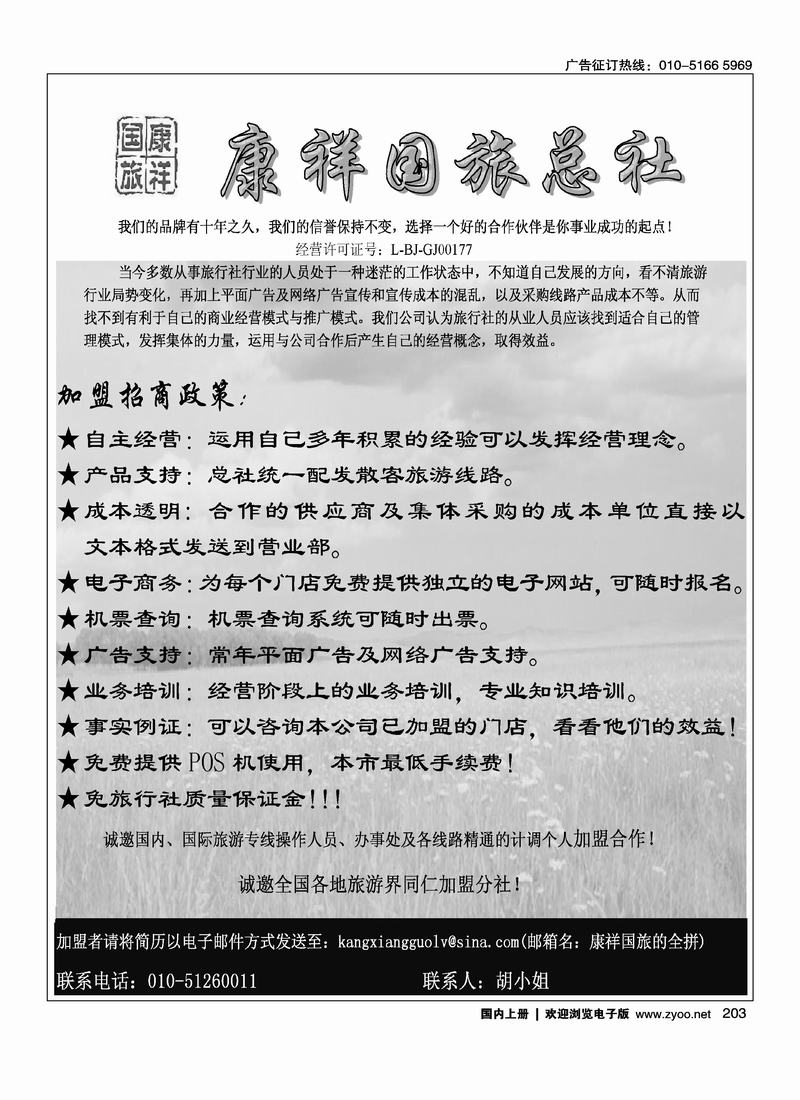 广告征订热线：010-5166 5969

国康旅祥

康祥国旅总社

我们的品牌有十年之久，我们的信誉保持不变，选择一个好的合作伙伴是你事业成功的起点！

经营许可证号：L-BJ-GJ00177

当今多数从事旅行社行业的人员处于一种迷茫的工作状态中，不知道自己发展的方向，看不清旅游行业局势变化，再加上平面广告及网络广告宣传和宣传成本的混乱，以及采购线路产品成本不等。从而找不到有利于自己的商业经营模式与推广模式。我们公司认为旅行社的从业人员应该找到适合自己的管理模式，发挥集体的力量，运用与公司合作后产生自己的经营概念，取得效益。

加盟招商政策：

★自主经营：运用自己多年积累的经验可以发挥经营理念。

★产品支持：总社统一配发散客旅游线路。

★成本透明：合作的供应商及集体采购的成本单位直接以文本格式发送到营业部。

★电子商务：为每个门店免费提供独立的电子网站，可随时报名。

★机票查询：机票查询系统可随时出票。

★广告支持：常年平面广告及网络广告支持。

★业务培训：经营阶段上的业务培训，专业知识培训。

★事实例证：可以咨询本公司已加盟的门店，看看他们的效益！

★免费提供POS机使用，本市最低手续费！

★免旅行社质量保证金!!!

诚邀国内、国际旅游专线操作人员、办事处及各线路精通的计调个人加盟合作！

诚邀全国各地旅游界同仁加盟分社！

加盟者请将简历以电子邮件方式发送至：kangxiangguolv@sina.com(邮箱名：康祥国旅的全拼)

联系电话：010-51260011　　联系人：胡小姐

国内上册 | 欢迎浏览电子版 www.zyoo.net 203